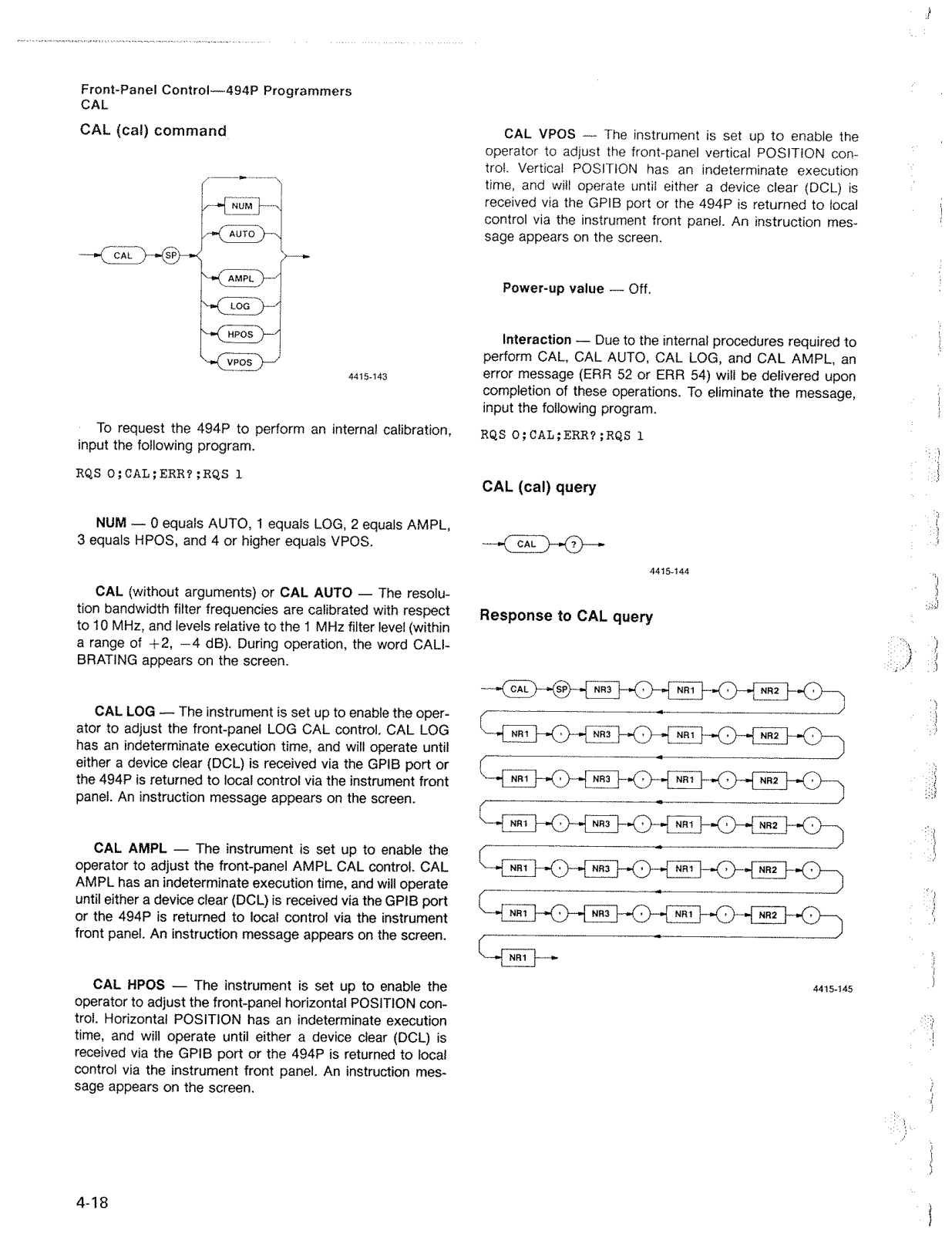 Front-Panel Control—494P Programmers
CAL

CAL (cal) command

CAL SP NUM AUTO AMPL LOG HPOS VPOS

4415-143

To request the 494P to perform an internal calibration, input the following program.

RQS 0;CAL;ERR?;RQS 1

NUM — 0 equals AUTO, 1 equals LOG, 2 equals AMPL, 3 equals HPOS, and 4 or higher equals VPOS.

CAL (without arguments) or CAL AUTO — The resolution bandwidth filter frequencies are calibrated with respect to 10 MHz, and levels relative to the 1 MHz filter level (within a range of +2, −4 dB). During operation, the word CALIBRATING appears on the screen.

CAL LOG — The instrument is set up to enable the operator to adjust the front-panel LOG CAL control. CAL LOG has an indeterminate execution time, and will operate until either a device clear (DCL) is received via the GPIB port or the 494P is returned to local control via the instrument front panel. An instruction message appears on the screen.

CAL AMPL — The instrument is set up to enable the operator to adjust the front-panel AMPL CAL control. CAL AMPL has an indeterminate execution time, and will operate until either a device clear (DCL) is received via the GPIB port or the 494P is returned to local control via the instrument front panel. An instruction message appears on the screen.

CAL HPOS — The instrument is set up to enable the operator to adjust the front-panel horizontal POSITION control. Horizontal POSITION has an indeterminate execution time, and will operate until either a device clear (DCL) is received via the GPIB port or the 494P is returned to local control via the instrument front panel. An instruction message appears on the screen.

CAL VPOS — The instrument is set up to enable the operator to adjust the front-panel vertical POSITION control. Vertical POSITION has an indeterminate execution time, and will operate until either a device clear (DCL) is received via the GPIB port or the 494P is returned to local control via the instrument front panel. An instruction message appears on the screen.

Power-up value — Off.

Interaction — Due to the internal procedures required to perform CAL, CAL AUTO, CAL LOG, and CAL AMPL, an error message (ERR 52 or ERR 54) will be delivered upon completion of these operations. To eliminate the message, input the following program.

RQS 0;CAL;ERR?;RQS 1

CAL (cal) query

CAL ?

4415-144

Response to CAL query

CAL SP NR3 , NR1 , NR2 ,
NR1 , NR3 , NR1 , NR2 ,
NR1 , NR3 , NR1 , NR2 ,
NR1 , NR3 , NR1 , NR2 ,
NR1 , NR3 , NR1 , NR2 ,
NR1 , NR3 , NR1 , NR2 ,
NR1

4415-145

4-18